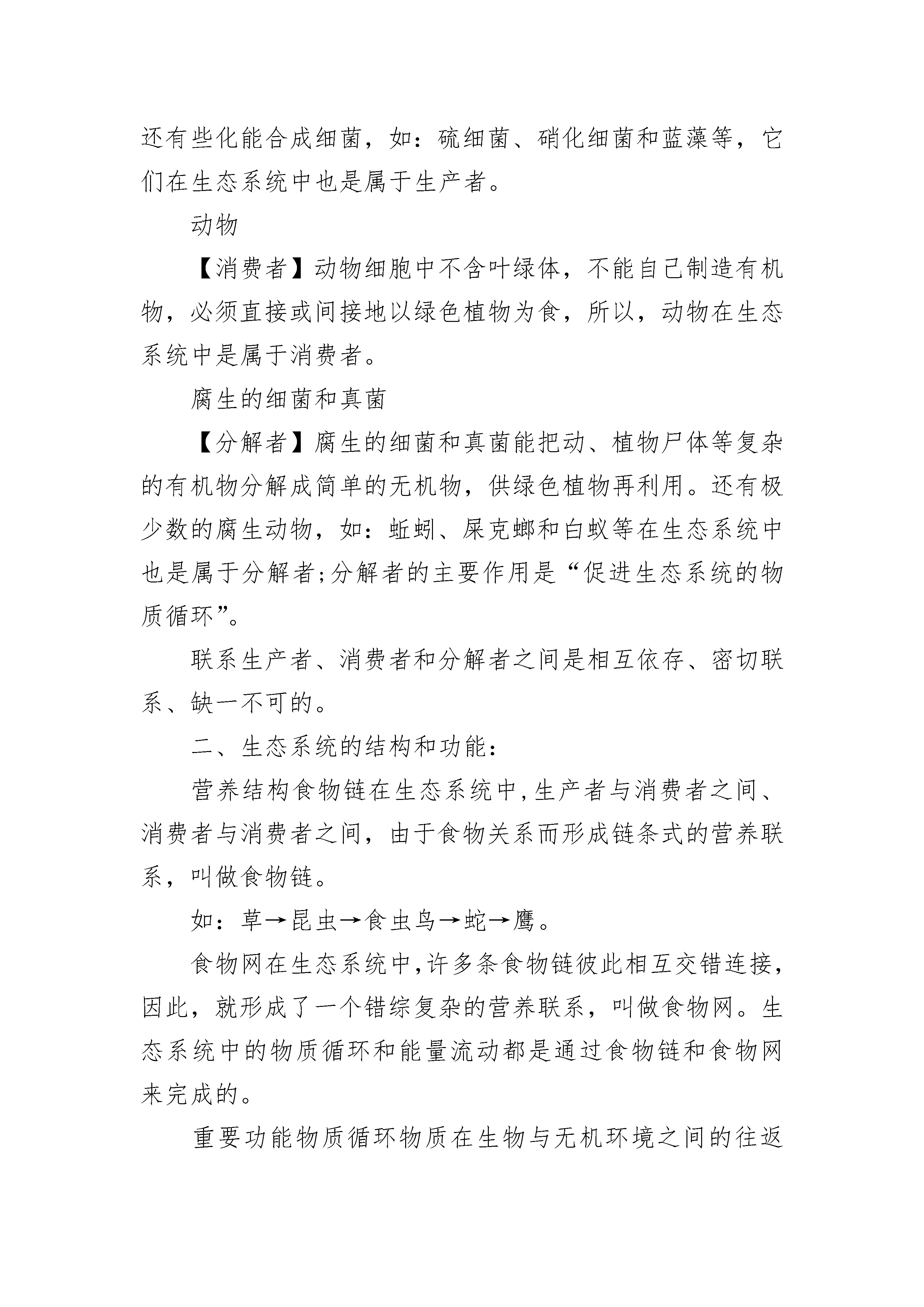 还有些化能合成细菌，如：硫细菌、硝化细菌和蓝藻等，它们在生态系统中也是属于生产者。

动物

【消费者】动物细胞中不含叶绿体，不能自己制造有机物，必须直接或间接地以绿色植物为食，所以，动物在生态系统中是属于消费者。

腐生的细菌和真菌

【分解者】腐生的细菌和真菌能把动、植物尸体等复杂的有机物分解成简单的无机物，供绿色植物再利用。还有极少数的腐生动物，如：蚯蚓、屎克螂和白蚁等在生态系统中也是属于分解者;分解者的主要作用是“促进生态系统的物质循环”。

联系生产者、消费者和分解者之间是相互依存、密切联系、缺一不可的。

二、生态系统的结构和功能：

营养结构食物链在生态系统中,生产者与消费者之间、消费者与消费者之间，由于食物关系而形成链条式的营养联系，叫做食物链。

如：草→昆虫→食虫鸟→蛇→鹰。

食物网在生态系统中,许多条食物链彼此相互交错连接,因此，就形成了一个错综复杂的营养联系，叫做食物网。生态系统中的物质循环和能量流动都是通过食物链和食物网来完成的。

重要功能物质循环物质在生物与无机环境之间的往返